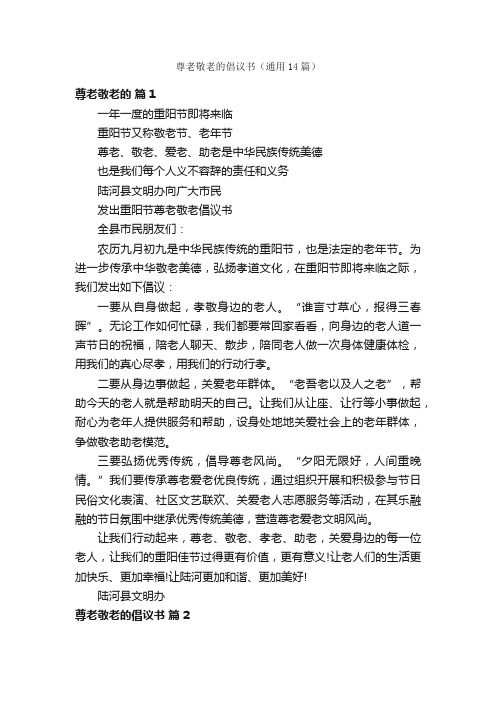 尊老敬老的倡议书（通用14篇）

尊老敬老的 篇1

一年一度的重阳节即将来临

重阳节又称敬老节、老年节

尊老、敬老、爱老、助老是中华民族传统美德

也是我们每个人义不容辞的责任和义务

陆河县文明办向广大市民

发出重阳节尊老敬老倡议书

全县市民朋友们：

农历九月初九是中华民族传统的重阳节，也是法定的老年节。为进一步传承中华敬老美德，弘扬孝道文化，在重阳节即将来临之际，我们发出如下倡议：

一要从自身做起，孝敬身边的老人。“谁言寸草心，报得三春晖”。无论工作如何忙碌，我们都要常回家看看，向身边的老人道一声节日的祝福，陪老人聊天、散步，陪同老人做一次身体健康体检，用我们的真心尽孝，用我们的行动行孝。

二要从身边事做起，关爱老年群体。“老吾老以及人之老”，帮助今天的老人就是帮助明天的自己。让我们从让座、让行等小事做起，耐心为老年人提供服务和帮助，设身处地地关爱社会上的老年群体，争做敬老助老模范。

三要弘扬优秀传统，倡导尊老风尚。“夕阳无限好，人间重晚情。”我们要传承尊老爱老优良传统，通过组织开展和积极参与节日民俗文化表演、社区文艺联欢、关爱老人志愿服务等活动，在其乐融融的节日氛围中继承优秀传统美德，营造尊老爱老文明风尚。

让我们行动起来，尊老、敬老、孝老、助老，关爱身边的每一位老人，让我们的重阳佳节过得更有价值，更有意义!让老人们的生活更加快乐、更加幸福!让陆河更加和谐、更加美好!

陆河县文明办

尊老敬老的倡议书 篇2